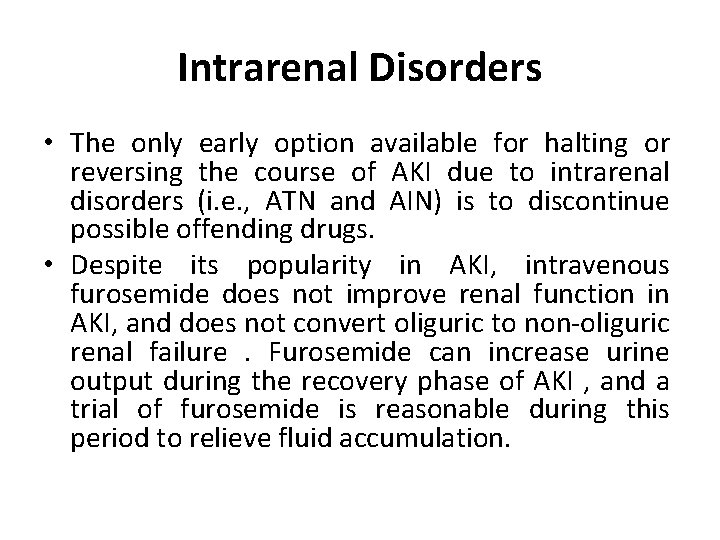 Intrarenal Disorders

• The only early option available for halting or reversing the course of AKI due to intrarenal disorders (i.e., ATN and AIN) is to discontinue possible offending drugs.

• Despite its popularity in AKI, intravenous furosemide does not improve renal function in AKI, and does not convert oliguric to non-oliguric renal failure . Furosemide can increase urine output during the recovery phase of AKI , and a trial of furosemide is reasonable during this period to relieve fluid accumulation.